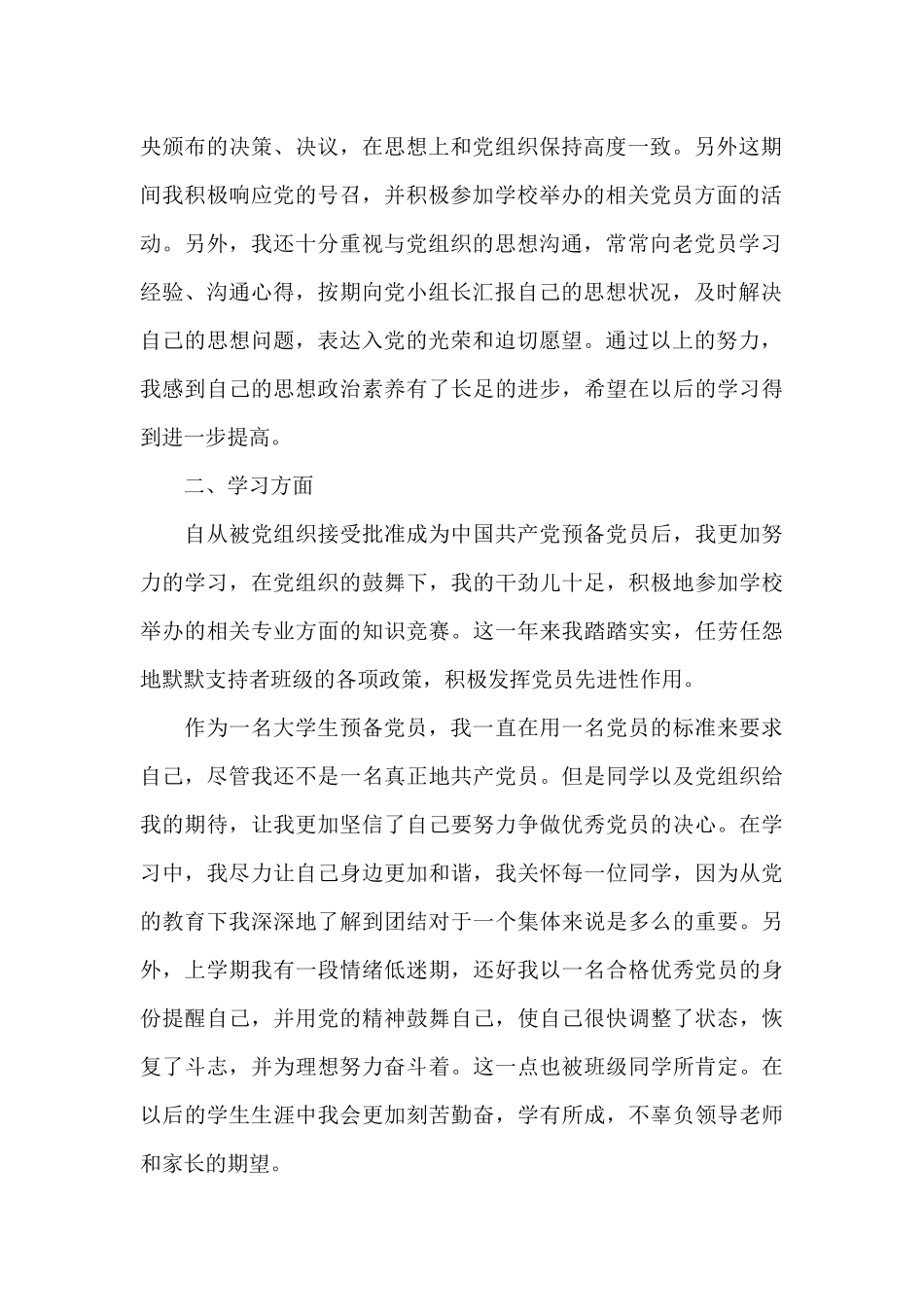 央颁布的决策、决议，在思想上和党组织保持高度一致。另外这期间我积极响应党的号召，并积极参加学校举办的相关党员方面的活动。另外，我还十分重视与党组织的思想沟通，常常向老党员学习经验、沟通心得，按期向党小组长汇报自己的思想状况，及时解决自己的思想问题，表达入党的光荣和迫切愿望。通过以上的努力，我感到自己的思想政治素养有了长足的进步，希望在以后的学习得到进一步提高。

二、学习方面

自从被党组织接受批准成为中国共产党预备党员后，我更加努力的学习，在党组织的鼓舞下，我的干劲儿十足，积极地参加学校举办的相关专业方面的知识竞赛。这一年来我踏踏实实，任劳任怨地默默支持者班级的各项政策，积极发挥党员先进性作用。

作为一名大学生预备党员，我一直在用一名党员的标准来要求自己，尽管我还不是一名真正地共产党员。但是同学以及党组织给我的期待，让我更加坚信了自己要努力争做优秀党员的决心。在学习中，我尽力让自己身边更加和谐，我关怀每一位同学，因为从党的教育下我深深地了解到团结对于一个集体来说是多么的重要。另外，上学期我有一段情绪低迷期，还好我以一名合格优秀党员的身份提醒自己，并用党的精神鼓舞自己，使自己很快调整了状态，恢复了斗志，并为理想努力奋斗着。这一点也被班级同学所肯定。在以后的学生生涯中我会更加刻苦勤奋，学有所成，不辜负领导老师和家长的期望。